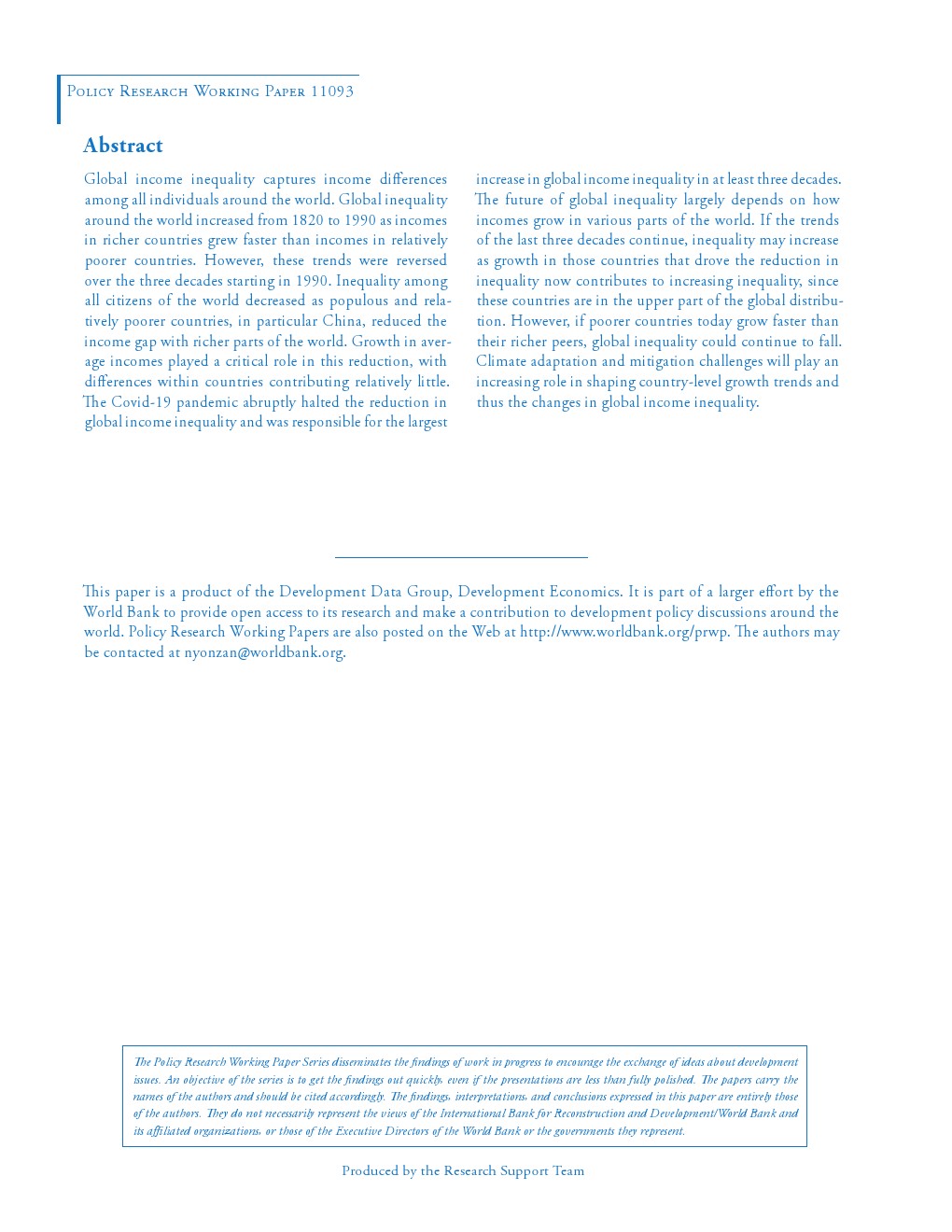 Policy Research Working Paper 11093

Abstract

Global income inequality captures income differences among all individuals around the world. Global inequality around the world increased from 1820 to 1990 as incomes in richer countries grew faster than incomes in relatively poorer countries. However, these trends were reversed over the three decades starting in 1990. Inequality among all citizens of the world decreased as populous and relatively poorer countries, in particular China, reduced the income gap with richer parts of the world. Growth in average incomes played a critical role in this reduction, with differences within countries contributing relatively little. The Covid-19 pandemic abruptly halted the reduction in global income inequality and was responsible for the largest increase in global income inequality in at least three decades. The future of global inequality largely depends on how incomes grow in various parts of the world. If the trends of the last three decades continue, inequality may increase as growth in those countries that drove the reduction in inequality now contributes to increasing inequality, since these countries are in the upper part of the global distribution. However, if poorer countries today grow faster than their richer peers, global inequality could continue to fall. Climate adaptation and mitigation challenges will play an increasing role in shaping country-level growth trends and thus the changes in global income inequality.

This paper is a product of the Development Data Group, Development Economics. It is part of a larger effort by the World Bank to provide open access to its research and make a contribution to development policy discussions around the world. Policy Research Working Papers are also posted on the Web at http://www.worldbank.org/prwp. The authors may be contacted at nyonzan@worldbank.org.

The Policy Research Working Paper Series disseminates the findings of work in progress to encourage the exchange of ideas about development issues. An objective of the series is to get the findings out quickly, even if the presentations are less than fully polished. The papers carry the names of the authors and should be cited accordingly. The findings, interpretations, and conclusions expressed in this paper are entirely those of the authors. They do not necessarily represent the views of the International Bank for Reconstruction and Development/World Bank and its affiliated organizations, or those of the Executive Directors of the World Bank or the governments they represent.

Produced by the Research Support Team